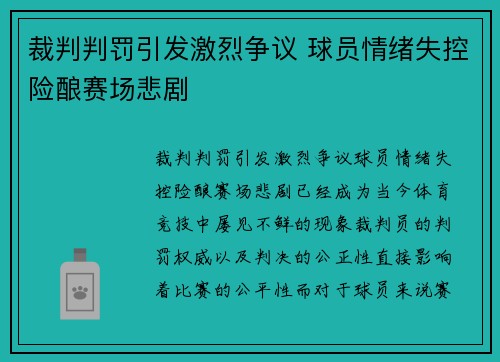 裁判判罚引发激烈争议 球员情绪失控险酿赛场悲剧

裁判判罚引发激烈争议球员情绪失控险酿赛场悲剧已经成为当今体育竞技中屡见不鲜的现象裁判员的判罚权威以及判决的公正性直接影响着比赛的公平性而对于球员来说赛